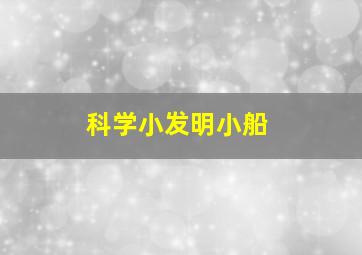 科学小发明小船